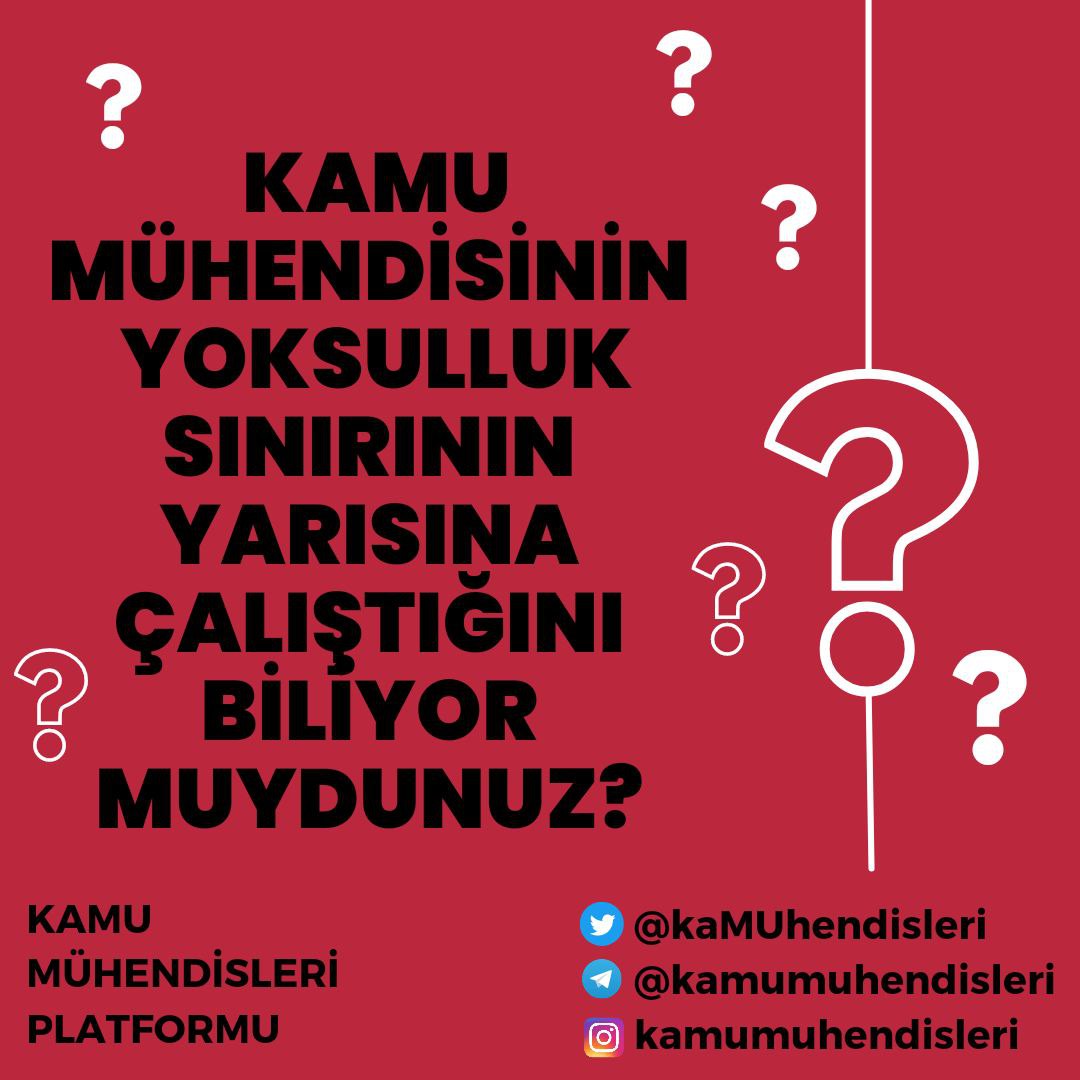 KAMU MÜHENDİSİNİN YOKSULLUK SINIRININ YARISINA ÇALIŞTIĞINI BİLİYOR MUYDUNUZ?

KAMU
MÜHENDİSLERİ
PLATFORMU

@kaMUhendisleri
@kamumuhendisleri
kamumuhendisleri